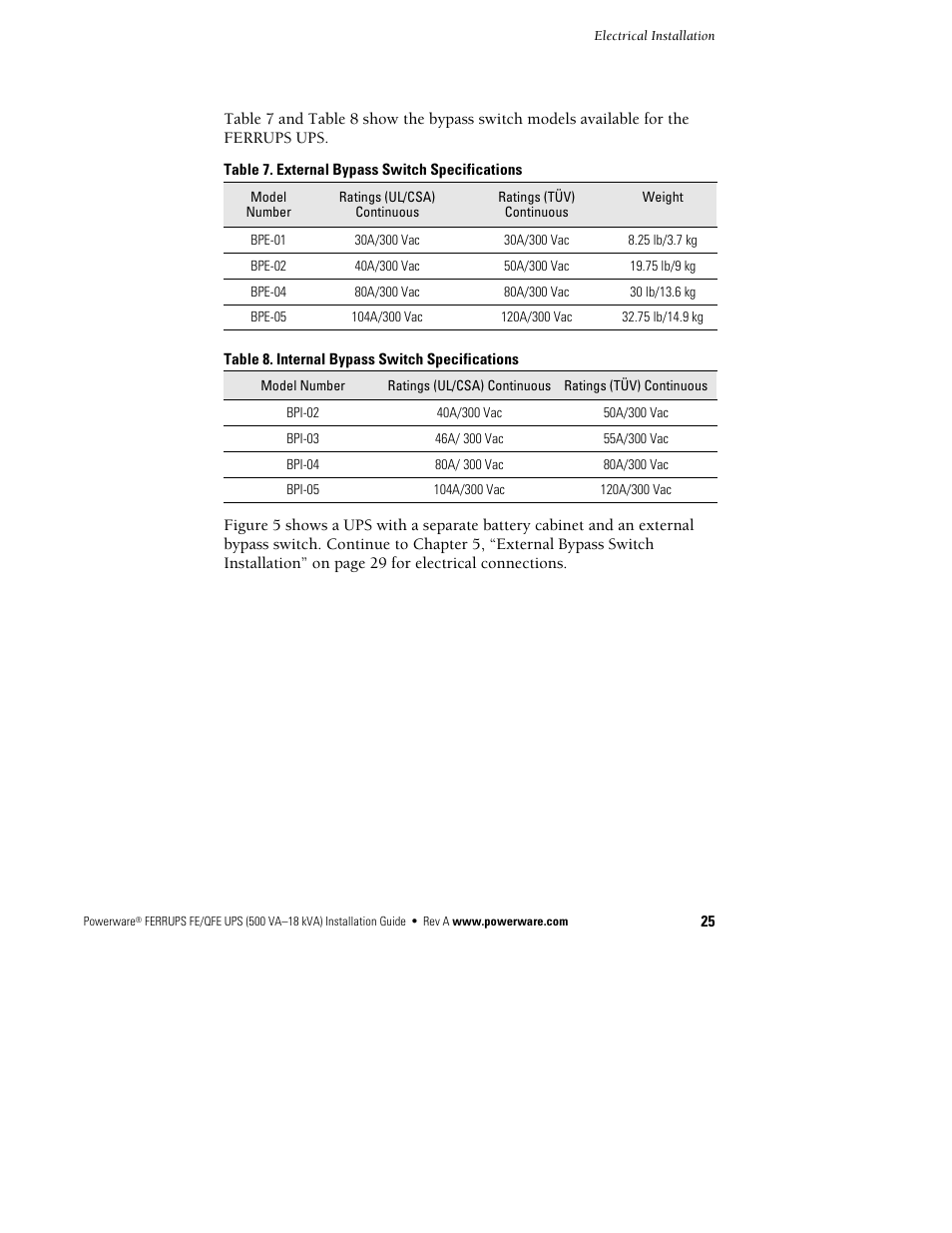 Electrical Installation

Table 7 and Table 8 show the bypass switch models available for the FERRUPS UPS.

Table 7. External Bypass Switch Specifications

| Model Number | Ratings (UL/CSA) Continuous | Ratings (TÜV) Continuous | Weight |
|---|---|---|---|
| BPE-01 | 30A/300 Vac | 30A/300 Vac | 8.25 lb/3.7 kg |
| BPE-02 | 40A/300 Vac | 50A/300 Vac | 19.75 lb/9 kg |
| BPE-04 | 80A/300 Vac | 80A/300 Vac | 30 lb/13.6 kg |
| BPE-05 | 104A/300 Vac | 120A/300 Vac | 32.75 lb/14.9 kg |

Table 8. Internal Bypass Switch Specifications

| Model Number | Ratings (UL/CSA) Continuous | Ratings (TÜV) Continuous |
|---|---|---|
| BPI-02 | 40A/300 Vac | 50A/300 Vac |
| BPI-03 | 46A/ 300 Vac | 55A/300 Vac |
| BPI-04 | 80A/ 300 Vac | 80A/300 Vac |
| BPI-05 | 104A/300 Vac | 120A/300 Vac |

Figure 5 shows a UPS with a separate battery cabinet and an external bypass switch. Continue to Chapter 5, “External Bypass Switch Installation” on page 29 for electrical connections.

Powerware® FERRUPS FE/QFE UPS (500 VA–18 kVA) Installation Guide • Rev A www.powerware.com 25